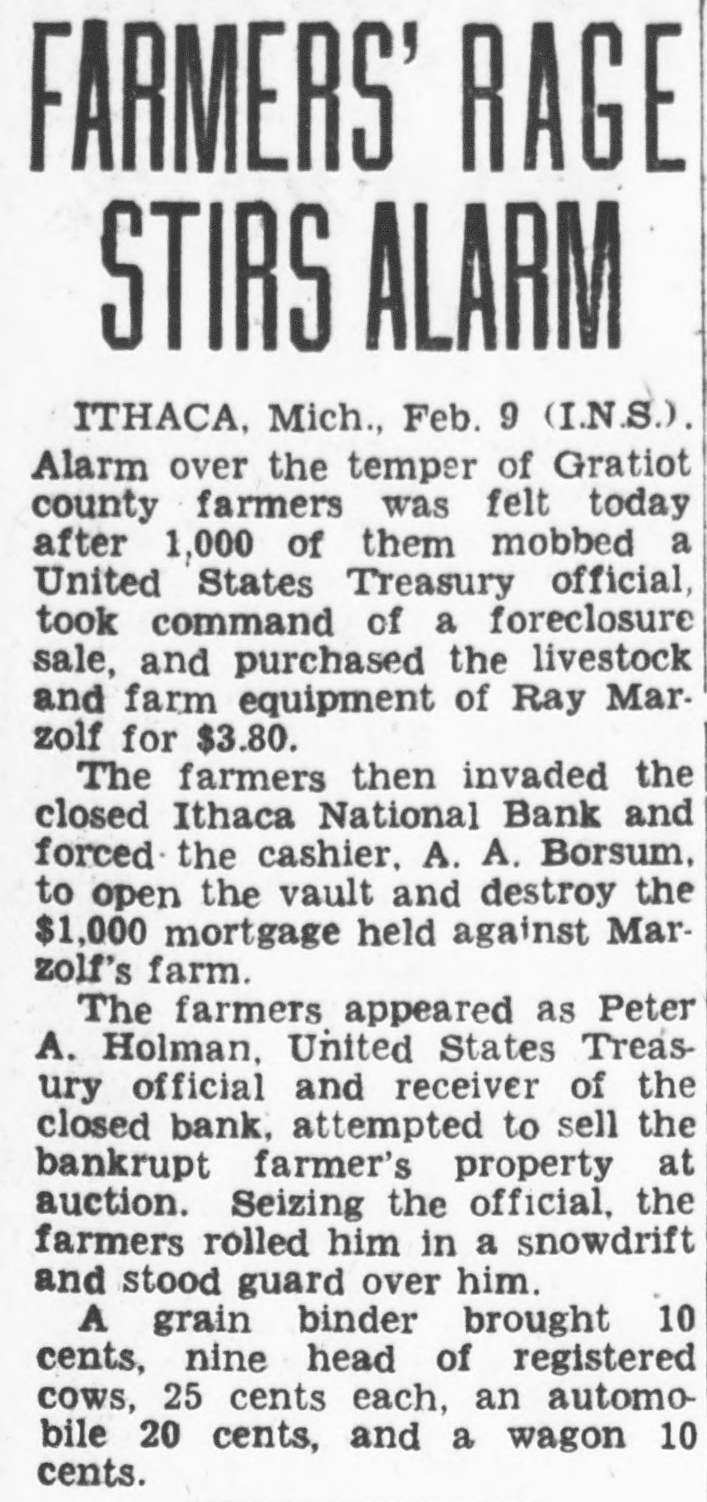 FARMERS' RAGE STIRS ALARM

ITHACA, Mich., Feb. 9 (I.N.S.). Alarm over the temper of Gratiot county farmers was felt today after 1,000 of them mobbed a United States Treasury official, took command of a foreclosure sale, and purchased the livestock and farm equipment of Ray Marzolf for $3.80.

The farmers then invaded the closed Ithaca National Bank and forced the cashier, A. A. Borsum, to open the vault and destroy the $1,000 mortgage held against Marzolf's farm.

The farmers appeared as Peter A. Holman, United States Treasury official and receiver of the closed bank, attempted to sell the bankrupt farmer's property at auction. Seizing the official, the farmers rolled him in a snowdrift and stood guard over him.

A grain binder brought 10 cents, nine head of registered cows, 25 cents each, an automobile 20 cents, and a wagon 10 cents.